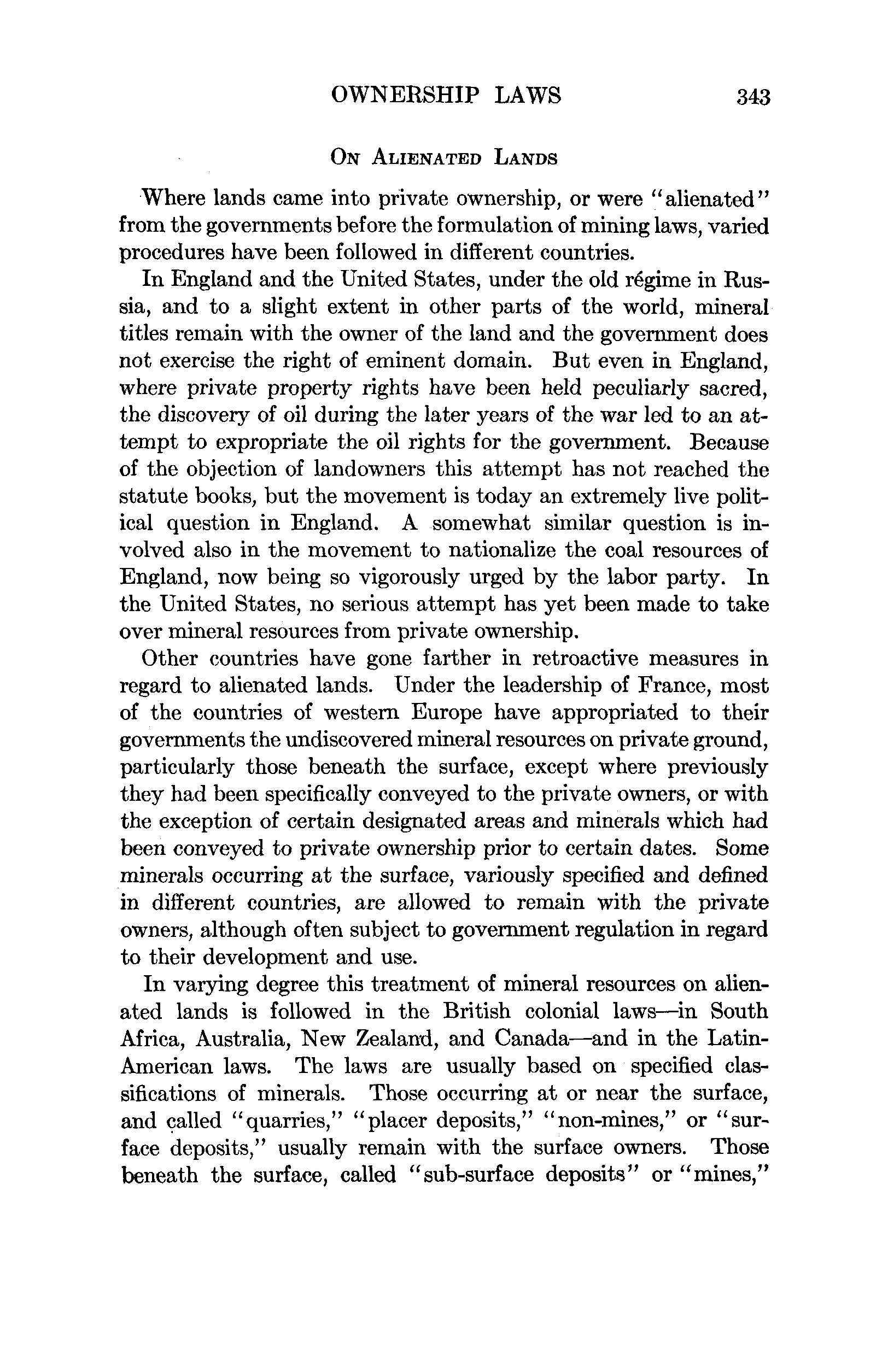 OWNERSHIP LAWS 343

ON ALIENATED LANDS

Where lands came into private ownership, or were "alienated" from the governments before the formulation of mining laws, varied procedures have been followed in different countries.

In England and the United States, under the old régime in Russia, and to a slight extent in other parts of the world, mineral titles remain with the owner of the land and the government does not exercise the right of eminent domain. But even in England, where private property rights have been held peculiarly sacred, the discovery of oil during the later years of the war led to an attempt to expropriate the oil rights for the government. Because of the objection of landowners this attempt has not reached the statute books, but the movement is today an extremely live political question in England. A somewhat similar question is involved also in the movement to nationalize the coal resources of England, now being so vigorously urged by the labor party. In the United States, no serious attempt has yet been made to take over mineral resources from private ownership.

Other countries have gone farther in retroactive measures in regard to alienated lands. Under the leadership of France, most of the countries of western Europe have appropriated to their governments the undiscovered mineral resources on private ground, particularly those beneath the surface, except where previously they had been specifically conveyed to the private owners, or with the exception of certain designated areas and minerals which had been conveyed to private ownership prior to certain dates. Some minerals occurring at the surface, variously specified and defined in different countries, are allowed to remain with the private owners, although often subject to government regulation in regard to their development and use.

In varying degree this treatment of mineral resources on alienated lands is followed in the British colonial laws—in South Africa, Australia, New Zealand, and Canada—and in the Latin-American laws. The laws are usually based on specified classifications of minerals. Those occurring at or near the surface, and called "quarries," "placer deposits," "non-mines," or "surface deposits," usually remain with the surface owners. Those beneath the surface, called "sub-surface deposits" or "mines,"